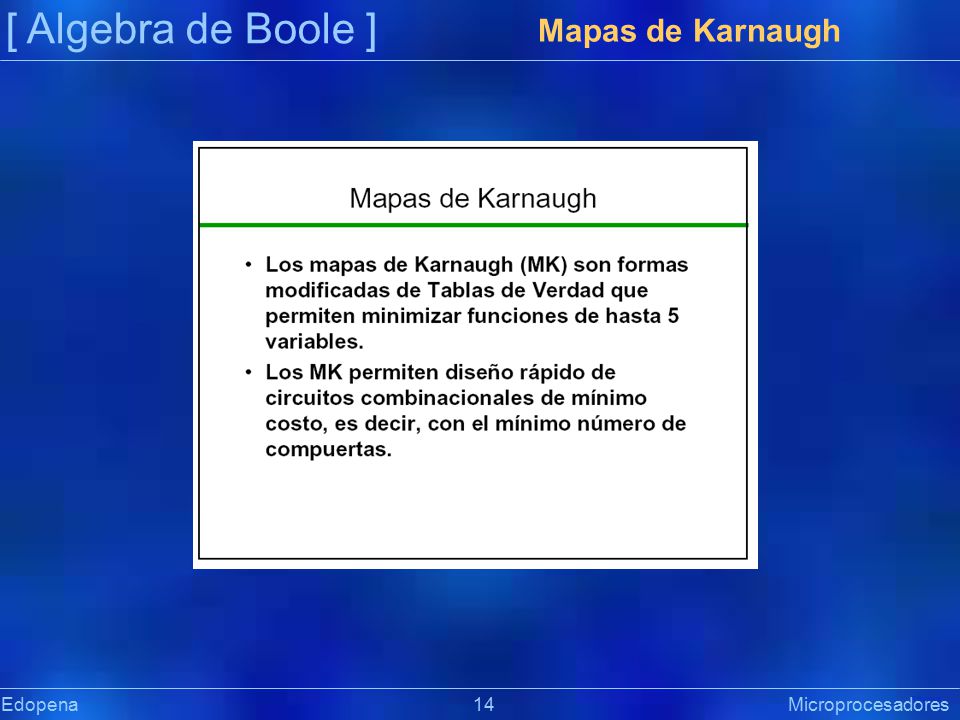 [ Algebra de Boole ]
Mapas de Karnaugh

Mapas de Karnaugh

• Los mapas de Karnaugh (MK) son formas modificadas de Tablas de Verdad que permiten minimizar funciones de hasta 5 variables.
• Los MK permiten diseño rápido de circuitos combinacionales de mínimo costo, es decir, con el mínimo número de compuertas.

Edopena
14
Microprocesadores